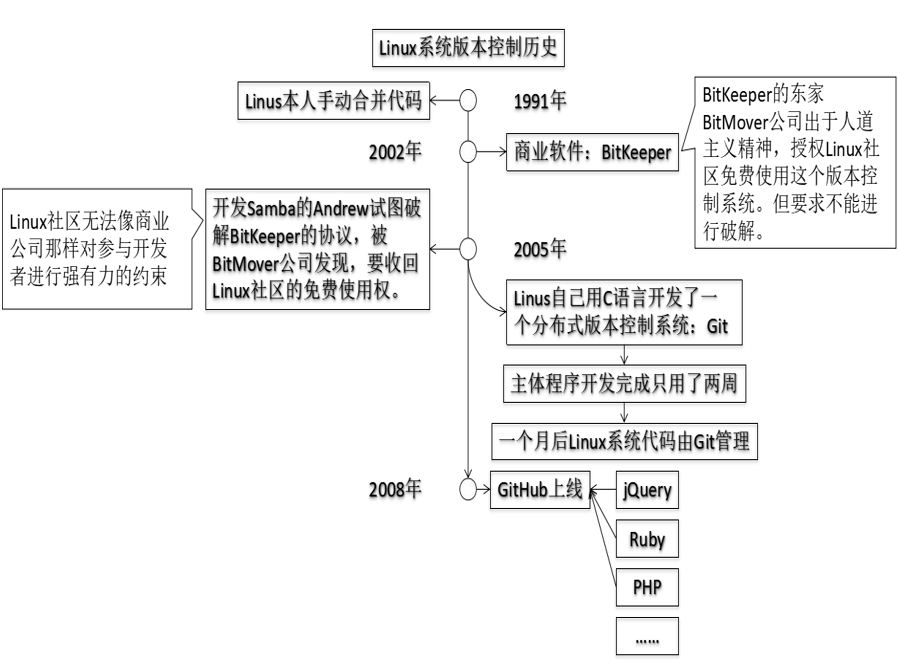 Linux系统版本控制历史

Linus本人手动合并代码

1991年

2002年

商业软件：BitKeeper

BitKeeper的东家BitMover公司出于人道主义精神，授权Linux社区免费使用这个版本控制系统。但要求不能进行破解。

Linux社区无法像商业公司那样对参与开发者进行强有力的约束

开发Samba的Andrew试图破解BitKeeper的协议，被BitMover公司发现，要收回Linux社区的免费使用权。

2005年

Linus自己用C语言开发了一个分布式版本控制系统：Git

主体程序开发完成只用了两周

一个月后Linux系统代码由Git管理

2008年

GitHub上线

jQuery

Ruby

PHP

……